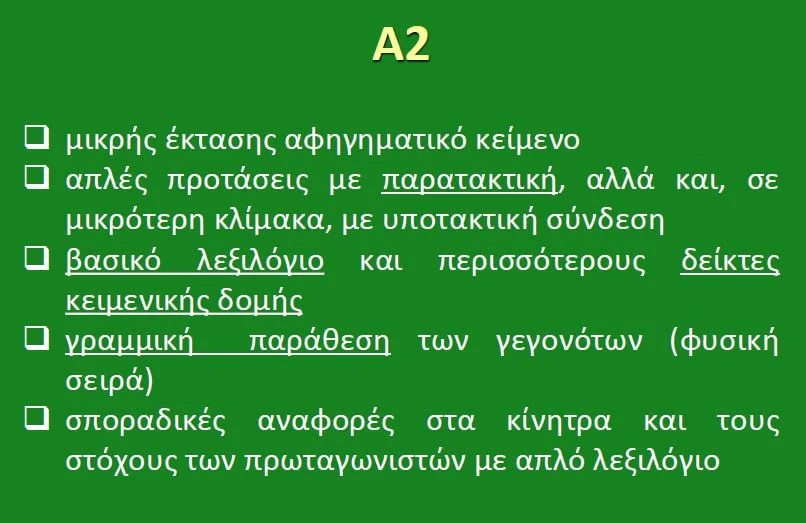 A2

☐ μικρής έκτασης αφηγηματικό κείμενο
☐ απλές προτάσεις με παρατακτική, αλλά και, σε μικρότερη κλίμακα, με υποτακτική σύνδεση
☐ βασικό λεξιλόγιο και περισσότερους δείκτες κειμενικής δομής
☐ γραμμική παράθεση των γεγονότων (φυσική σειρά)
☐ σποραδικές αναφορές στα κίνητρα και τους στόχους των πρωταγωνιστών με απλό λεξιλόγιο